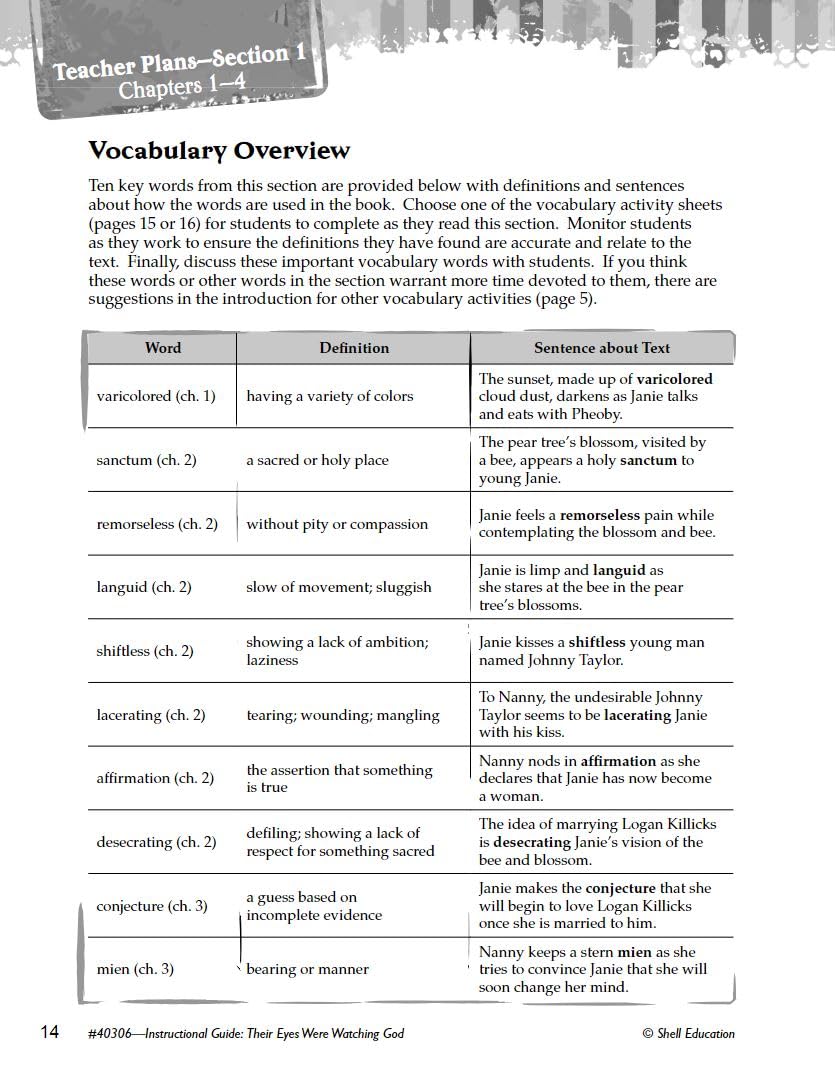 Teacher Plans—Section 1
Chapters 1–4

Vocabulary Overview

Ten key words from this section are provided below with definitions and sentences about how the words are used in the book. Choose one of the vocabulary activity sheets (pages 15 or 16) for students to complete as they read this section. Monitor students as they work to ensure the definitions they have found are accurate and relate to the text. Finally, discuss these important vocabulary words with students. If you think these words or other words in the section warrant more time devoted to them, there are suggestions in the introduction for other vocabulary activities (page 5).

| Word | Definition | Sentence about Text |
|---|---|---|
| varicolored (ch. 1) | having a variety of colors | The sunset, made up of **varicolored** cloud dust, darkens as Janie talks and eats with Pheoby. |
| sanctum (ch. 2) | a sacred or holy place | The pear tree's blossom, visited by a bee, appears a holy **sanctum** to young Janie. |
| remorseless (ch. 2) | without pity or compassion | Janie feels a **remorseless** pain while contemplating the blossom and bee. |
| languid (ch. 2) | slow of movement; sluggish | Janie is limp and **languid** as she stares at the bee in the pear tree's blossoms. |
| shiftless (ch. 2) | showing a lack of ambition; laziness | Janie kisses a **shiftless** young man named Johnny Taylor. |
| lacerating (ch. 2) | tearing; wounding; mangling | To Nanny, the undesirable Johnny Taylor seems to be **lacerating** Janie with his kiss. |
| affirmation (ch. 2) | the assertion that something is true | Nanny nods in **affirmation** as she declares that Janie has now become a woman. |
| desecrating (ch. 2) | defiling; showing a lack of respect for something sacred | The idea of marrying Logan Killicks is **desecrating** Janie's vision of the bee and blossom. |
| conjecture (ch. 3) | a guess based on incomplete evidence | Janie makes the **conjecture** that she will begin to love Logan Killicks once she is married to him. |
| mien (ch. 3) | bearing or manner | Nanny keeps a stern **mien** as she tries to convince Janie that she will soon change her mind. |

14 #40306—Instructional Guide: Their Eyes Were Watching God © Shell Education